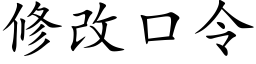 修改口令